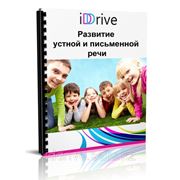 iDrive

Развитие устной и письменной речи